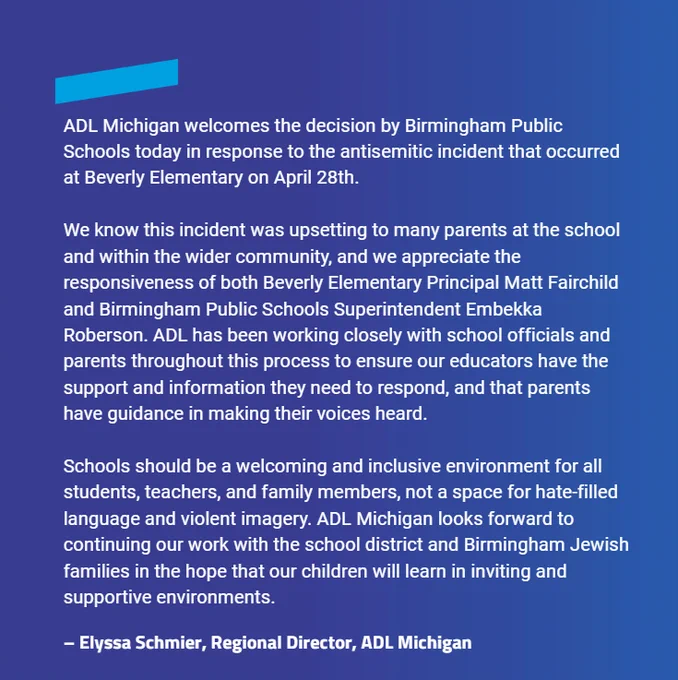 ADL Michigan welcomes the decision by Birmingham Public Schools today in response to the antisemitic incident that occurred at Beverly Elementary on April 28th.

We know this incident was upsetting to many parents at the school and within the wider community, and we appreciate the responsiveness of both Beverly Elementary Principal Matt Fairchild and Birmingham Public Schools Superintendent Embekka Roberson. ADL has been working closely with school officials and parents throughout this process to ensure our educators have the support and information they need to respond, and that parents have guidance in making their voices heard.

Schools should be a welcoming and inclusive environment for all students, teachers, and family members, not a space for hate-filled language and violent imagery. ADL Michigan looks forward to continuing our work with the school district and Birmingham Jewish families in the hope that our children will learn in inviting and supportive environments.

– Elyssa Schmier, Regional Director, ADL Michigan